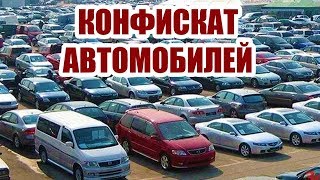 КОНФИСКАТ
АВТОМОБИЛЕЙ